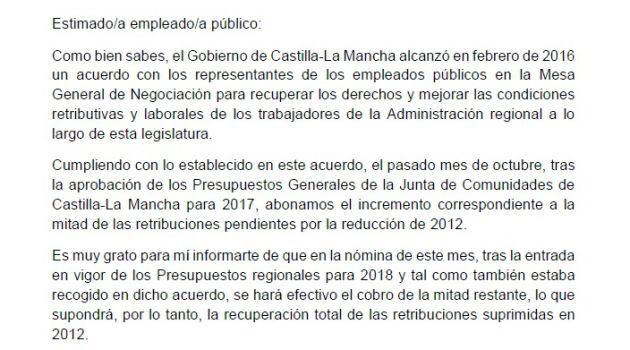 Estimado/a empleado/a público:

Como bien sabes, el Gobierno de Castilla-La Mancha alcanzó en febrero de 2016 un acuerdo con los representantes de los empleados públicos en la Mesa General de Negociación para recuperar los derechos y mejorar las condiciones retributivas y laborales de los trabajadores de la Administración regional a lo largo de esta legislatura.

Cumpliendo con lo establecido en este acuerdo, el pasado mes de octubre, tras la aprobación de los Presupuestos Generales de la Junta de Comunidades de Castilla-La Mancha para 2017, abonamos el incremento correspondiente a la mitad de las retribuciones pendientes por la reducción de 2012.

Es muy grato para mí informarte de que en la nómina de este mes, tras la entrada en vigor de los Presupuestos regionales para 2018 y tal como también estaba recogido en dicho acuerdo, se hará efectivo el cobro de la mitad restante, lo que supondrá, por lo tanto, la recuperación total de las retribuciones suprimidas en 2012.